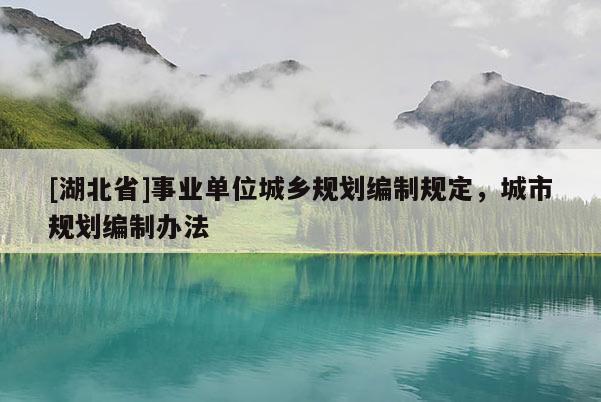 [湖北省]事业单位城乡规划编制规定，城市规划编制办法